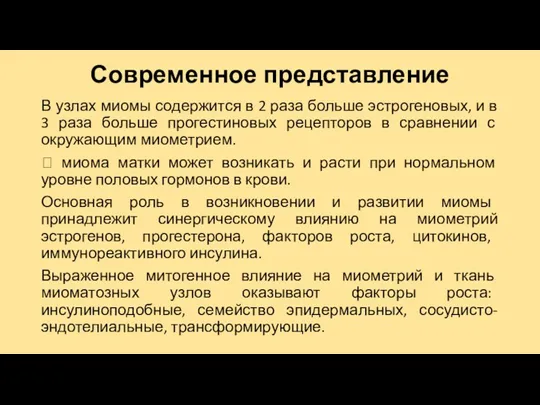 Современное представление

В узлах миомы содержится в 2 раза больше эстрогеновых, и в 3 раза больше прогестиновых рецепторов в сравнении с окружающим миометрием.

 миома матки может возникать и расти при нормальном уровне половых гормонов в крови.

Основная роль в возникновении и развитии миомы принадлежит синергическому влиянию на миометрий эстрогенов, прогестерона, факторов роста, цитокинов, иммунореактивного инсулина.

Выраженное митогенное влияние на миометрий и ткань миоматозных узлов оказывают факторы роста: инсулиноподобные, семейство эпидермальных, сосудисто-эндотелиальные, трансформирующие.